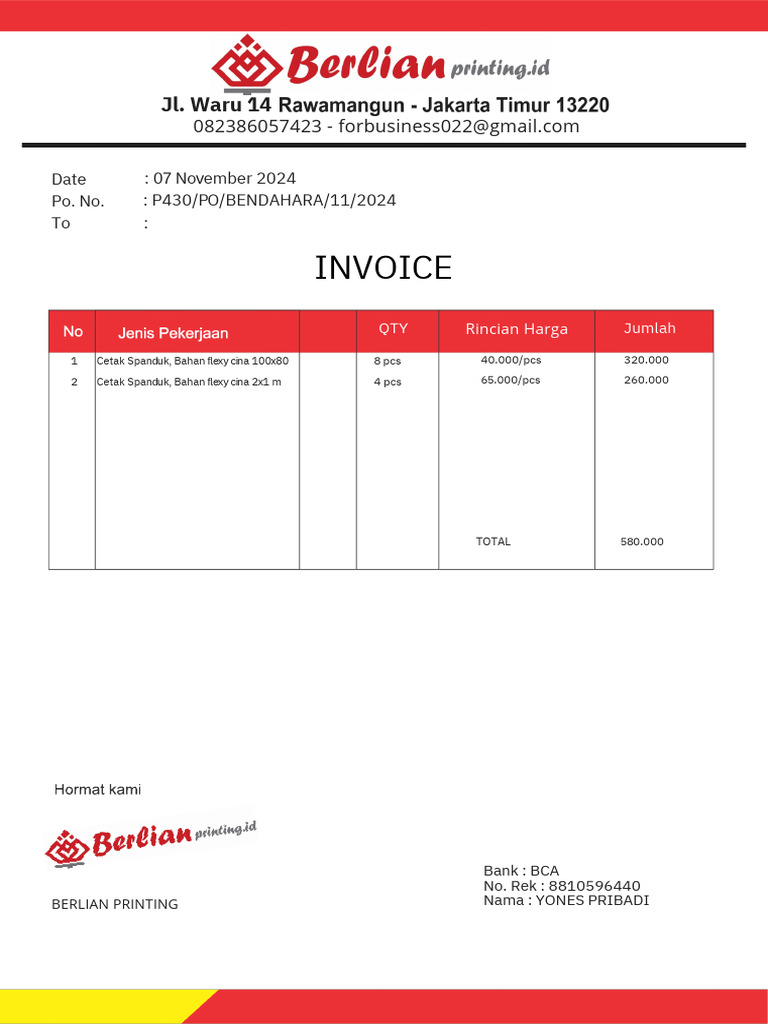 Berlian printing.id

Jl. Waru 14 Rawamangun - Jakarta Timur 13220
082386057423 - forbusiness022@gmail.com

Date : 07 November 2024
Po. No. : P430/PO/BENDAHARA/11/2024
To :

INVOICE

| No | Jenis Pekerjaan | | QTY | Rincian Harga | Jumlah |
|---|---|---|---|---|---|
| 1 | Cetak Spanduk, Bahan flexy cina 100x80 | | 8 pcs | 40.000/pcs | 320.000 |
| 2 | Cetak Spanduk, Bahan flexy cina 2x1 m | | 4 pcs | 65.000/pcs | 260.000 |
| | | | | TOTAL | 580.000 |

Hormat kami

Berlian printing.id

BERLIAN PRINTING

Bank : BCA
No. Rek : 8810596440
Nama : YONES PRIBADI